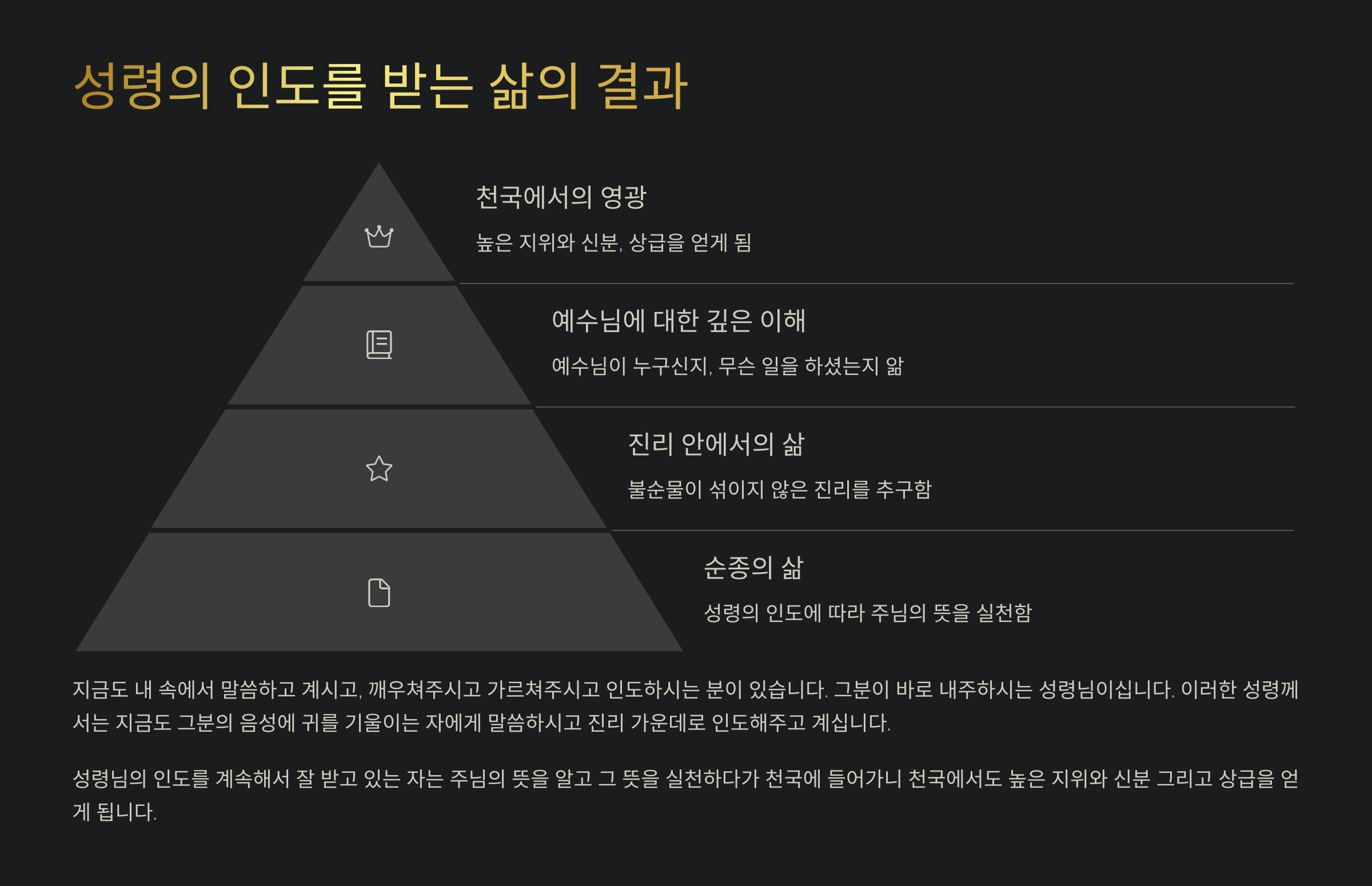 성령의 인도를 받는 삶의 결과

천국에서의 영광

높은 지위와 신분, 상급을 얻게 됨

예수님에 대한 깊은 이해

예수님이 누구신지, 무슨 일을 하셨는지 앎

진리 안에서의 삶

불순물이 섞이지 않은 진리를 추구함

순종의 삶

성령의 인도에 따라 주님의 뜻을 실천함

지금도 내 속에서 말씀하고 계시고, 깨우쳐주시고 가르쳐주시고 인도하시는 분이 있습니다. 그분이 바로 내주하시는 성령님이십니다. 이러한 성령께서는 지금도 그분의 음성에 귀를 기울이는 자에게 말씀하시고 진리 가운데로 인도해주고 계십니다.

성령님의 인도를 계속해서 잘 받고 있는 자는 주님의 뜻을 알고 그 뜻을 실천하다가 천국에 들어가니 천국에서도 높은 지위와 신분 그리고 상급을 얻게 됩니다.